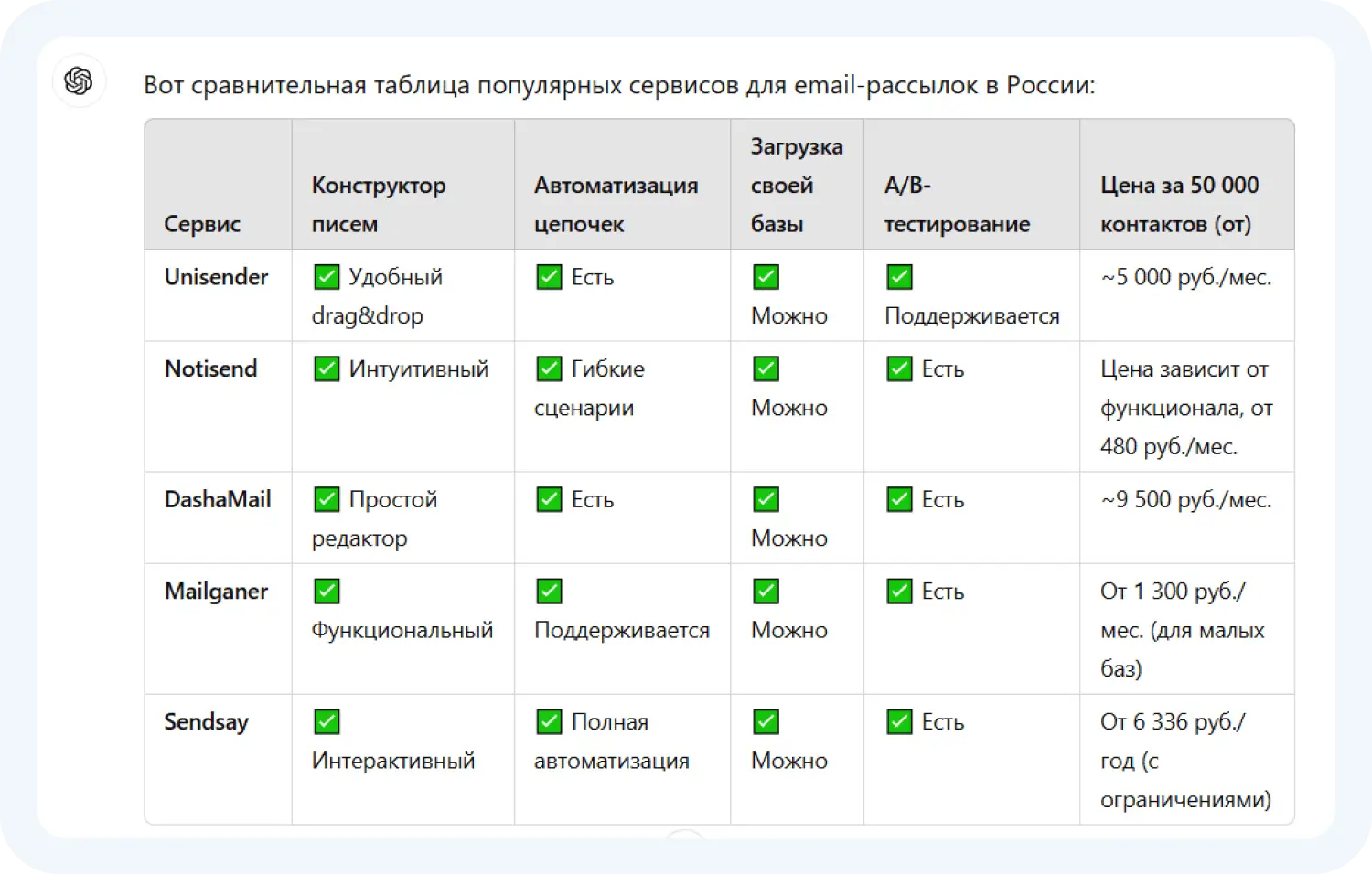 Вот сравнительная таблица популярных сервисов для email-рассылок в России:

| Сервис | Конструктор писем | Автоматизация цепочек | Загрузка своей базы | A/B-тестирование | Цена за 50 000 контактов (от) |
|---|---|---|---|---|---|
| Unisender | ✅ Удобный drag&drop | ✅ Есть | ✅ Можно | ✅ Поддерживается | ~5 000 руб./мес. |
| Notisend | ✅ Интуитивный | ✅ Гибкие сценарии | ✅ Можно | ✅ Есть | Цена зависит от функционала, от 480 руб./мес. |
| DashaMail | ✅ Простой редактор | ✅ Есть | ✅ Можно | ✅ Есть | ~9 500 руб./мес. |
| Mailganer | ✅ Функциональный | ✅ Поддерживается | ✅ Можно | ✅ Есть | От 1 300 руб./мес. (для малых баз) |
| Sendsay | ✅ Интерактивный | ✅ Полная автоматизация | ✅ Можно | ✅ Есть | От 6 336 руб./год (с ограничениями) |